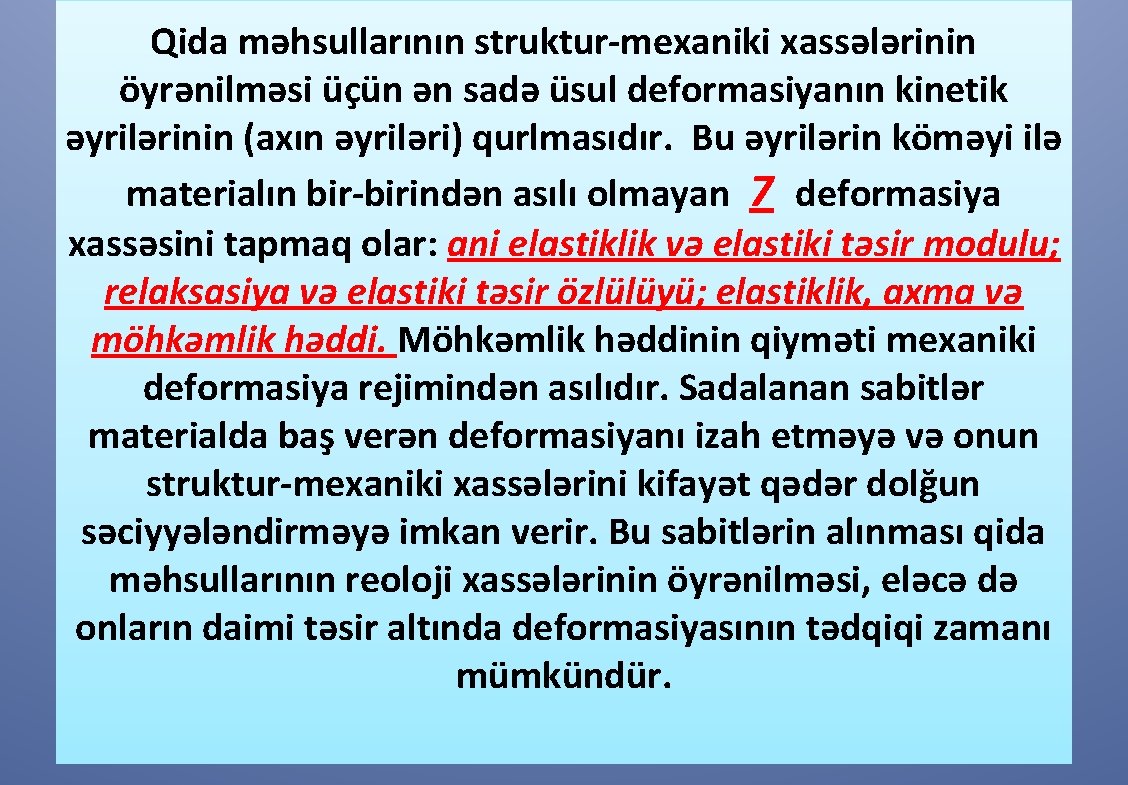 Qida məhsullarının struktur-mexaniki xassələrinin öyrənilməsi üçün ən sadə üsul deformasiyanın kinetik əyrilərinin (axın əyriləri) qurlmasıdır. Bu əyrilərin köməyi ilə materialın bir-birindən asılı olmayan 7 deformasiya xassəsini tapmaq olar: ani elastiklik və elastiki təsir modulu; relaksasiya və elastiki təsir özlülüyü; elastiklik, axma və möhkəmlik həddi. Möhkəmlik həddinin qiyməti mexaniki deformasiya rejimindən asılıdır. Sadalanan sabitlər materialda baş verən deformasiyanı izah etməyə və onun struktur-mexaniki xassələrini kifayət qədər dolğun səciyyələndirməyə imkan verir. Bu sabitlərin alınması qida məhsullarının reoloji xassələrinin öyrənilməsi, eləcə də onların daimi təsir altında deformasiyasının tədqiqi zamanı mümkündür.